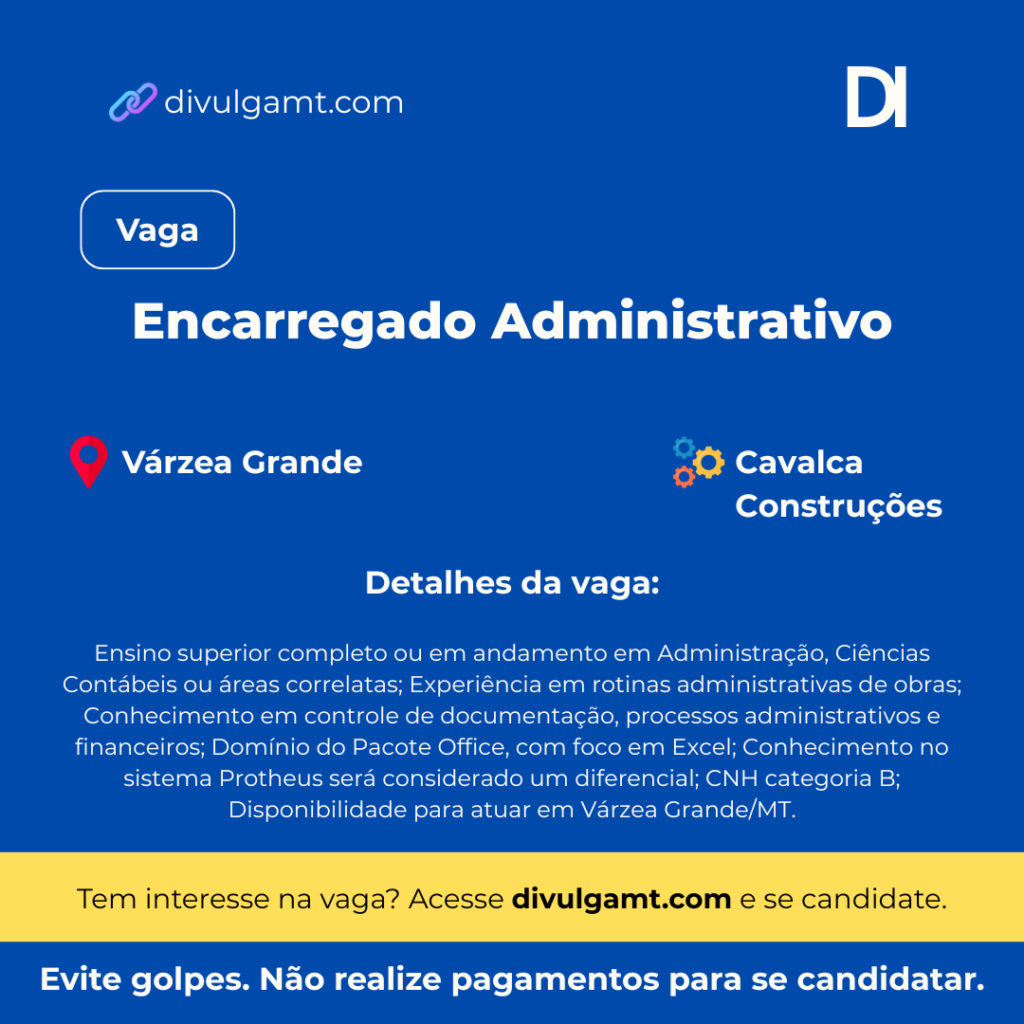 divulgamt.com

DI

Vaga

Encarregado Administrativo

Várzea Grande

Cavalca Construções

Detalhes da vaga:

Ensino superior completo ou em andamento em Administração, Ciências Contábeis ou áreas correlatas; Experiência em rotinas administrativas de obras; Conhecimento em controle de documentação, processos administrativos e financeiros; Domínio do Pacote Office, com foco em Excel; Conhecimento no sistema Protheus será considerado um diferencial; CNH categoria B; Disponibilidade para atuar em Várzea Grande/MT.

Tem interesse na vaga? Acesse divulgamt.com e se candidate.

Evite golpes. Não realize pagamentos para se candidatar.